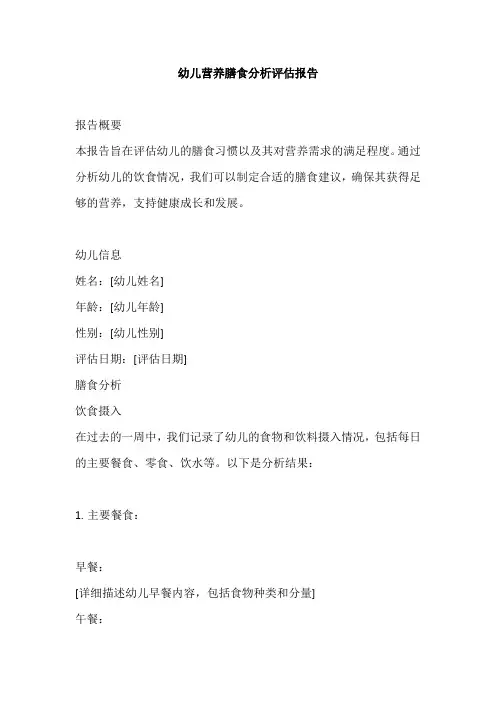 幼儿营养膳食分析评估报告

报告概要

本报告旨在评估幼儿的膳食习惯以及其对营养需求的满足程度。通过分析幼儿的饮食情况，我们可以制定合适的膳食建议，确保其获得足够的营养，支持健康成长和发展。

幼儿信息

姓名：[幼儿姓名]

年龄：[幼儿年龄]

性别：[幼儿性别]

评估日期：[评估日期]

膳食分析

饮食摄入

在过去的一周中，我们记录了幼儿的食物和饮料摄入情况，包括每日的主要餐食、零食、饮水等。以下是分析结果：

1. 主要餐食：

早餐：

[详细描述幼儿早餐内容，包括食物种类和分量]

午餐：